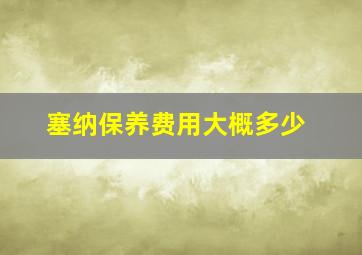 塞纳保养费用大概多少